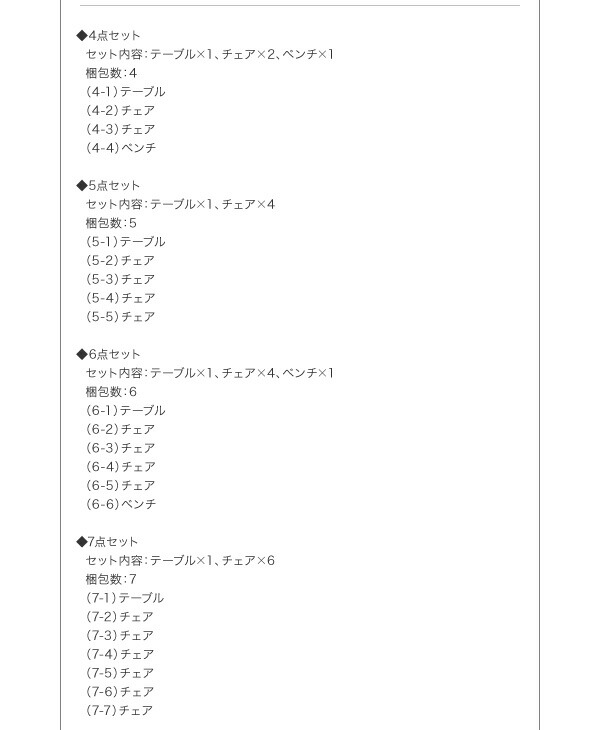 ◆4点セット
セット内容:テーブル×1、チェア×2、ベンチ×1
梱包数:4
(4-1)テーブル
(4-2)チェア
(4-3)チェア
(4-4)ベンチ

◆5点セット
セット内容:テーブル×1、チェア×4
梱包数:5
(5-1)テーブル
(5-2)チェア
(5-3)チェア
(5-4)チェア
(5-5)チェア

◆6点セット
セット内容:テーブル×1、チェア×4、ベンチ×1
梱包数:6
(6-1)テーブル
(6-2)チェア
(6-3)チェア
(6-4)チェア
(6-5)チェア
(6-6)ベンチ

◆7点セット
セット内容:テーブル×1、チェア×6
梱包数:7
(7-1)テーブル
(7-2)チェア
(7-3)チェア
(7-4)チェア
(7-5)チェア
(7-6)チェア
(7-7)チェア